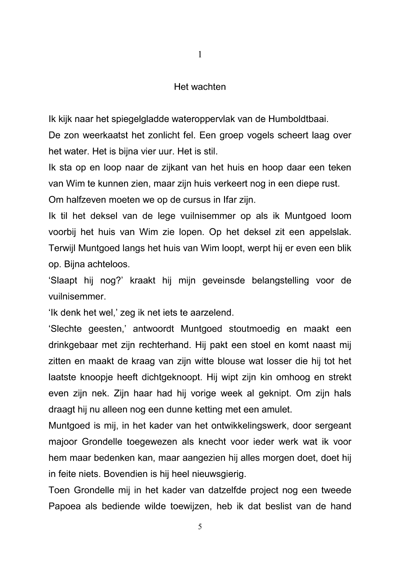 1

Het wachten

Ik kijk naar het spiegelgladde wateroppervlak van de Humboldtbaai. De zon weerkaatst het zonlicht fel. Een groep vogels scheert laag over het water. Het is bijna vier uur. Het is stil.

Ik sta op en loop naar de zijkant van het huis en hoop daar een teken van Wim te kunnen zien, maar zijn huis verkeert nog in een diepe rust. Om halfzeven moeten we op de cursus in Ifar zijn.

Ik til het deksel van de lege vuilnisemmer op als ik Muntgoed loom voorbij het huis van Wim zie lopen. Op het deksel zit een appelslak. Terwijl Muntgoed langs het huis van Wim loopt, werpt hij er even een blik op. Bijna achteloos.

'Slaapt hij nog?' kraakt hij mijn geveinsde belangstelling voor de vuilnisemmer.

'Ik denk het wel,' zeg ik net iets te aarzelend.

'Slechte geesten,' antwoordt Muntgoed stoutmoedig en maakt een drinkgebaar met zijn rechterhand. Hij pakt een stoel en komt naast mij zitten en maakt de kraag van zijn witte blouse wat losser die hij tot het laatste knoopje heeft dichtgeknoopt. Hij wipt zijn kin omhoog en strekt even zijn nek. Zijn haar had hij vorige week al geknipt. Om zijn hals draagt hij nu alleen nog een dunne ketting met een amulet.

Muntgoed is mij, in het kader van het ontwikkelingswerk, door sergeant majoor Grondelle toegewezen als knecht voor ieder werk wat ik voor hem maar bedenken kan, maar aangezien hij alles morgen doet, doet hij in feite niets. Bovendien is hij heel nieuwsgierig.

Toen Grondelle mij in het kader van datzelfde project nog een tweede Papoea als bediende wilde toewijzen, heb ik dat beslist van de hand

5